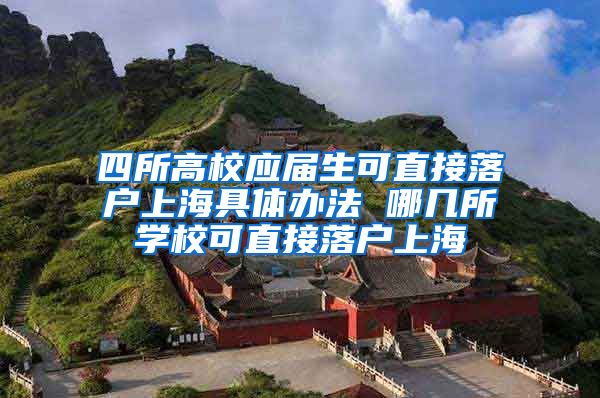 四所高校应届生可直接落户上海具体办法 哪几所学校可直接落户上海